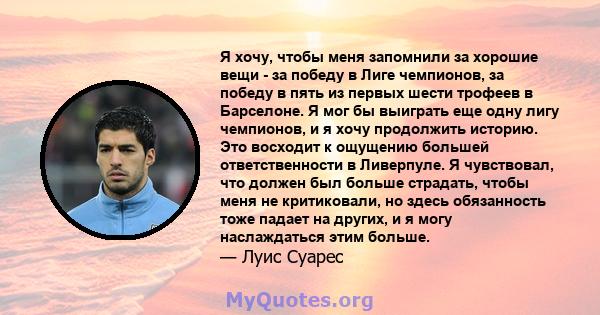 Я хочу, чтобы меня запомнили за хорошие вещи - за победу в Лиге чемпионов, за победу в пять из первых шести трофеев в Барселоне. Я мог бы выиграть еще одну лигу чемпионов, и я хочу продолжить историю. Это восходит к ощущению большей ответственности в Ливерпуле. Я чувствовал, что должен был больше страдать, чтобы меня не критиковали, но здесь обязанность тоже падает на других, и я могу наслаждаться этим больше.
— Луис Суарес

MyQuotes.org